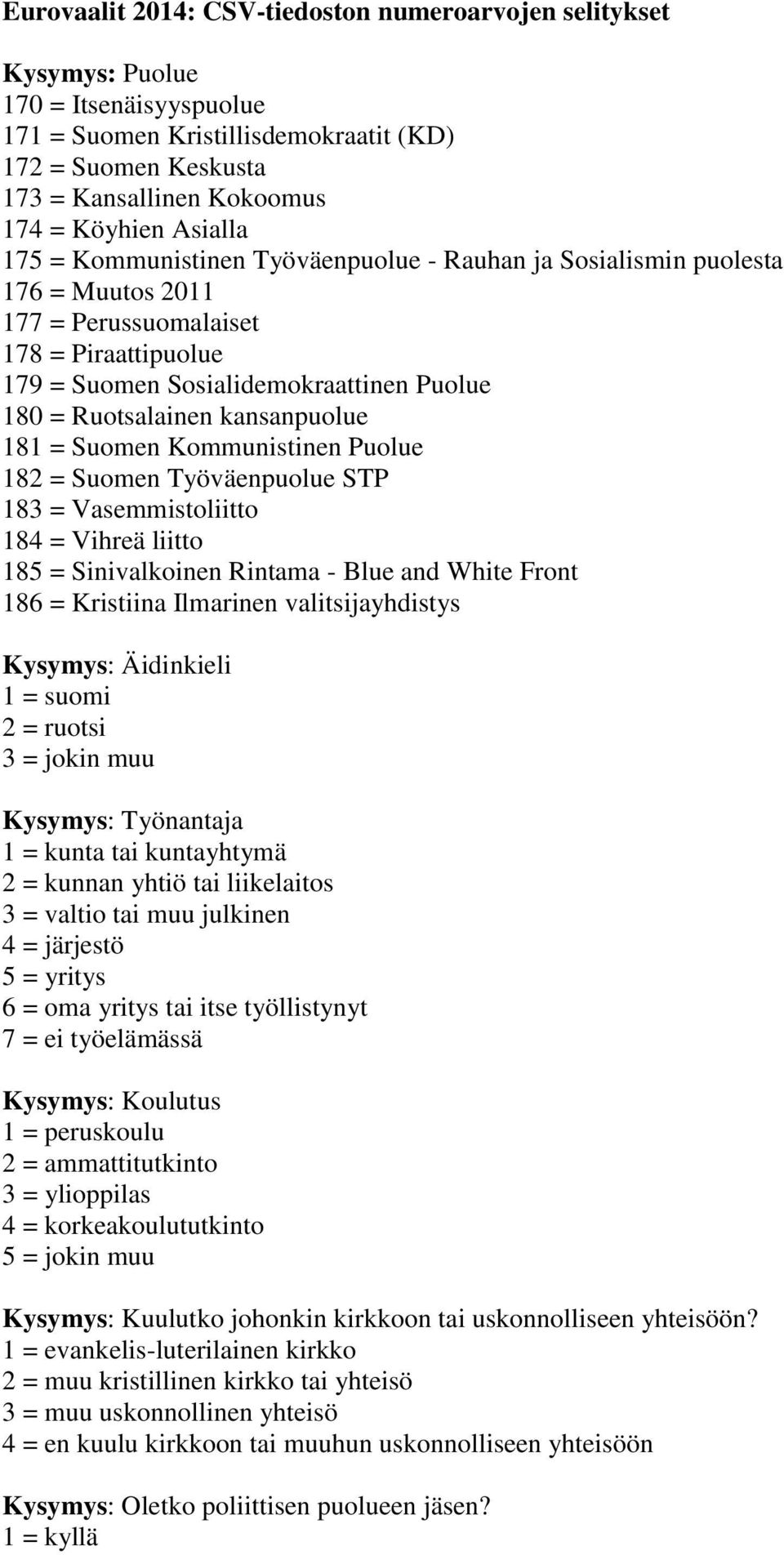 Eurovaalit 2014: CSV-tiedoston numeroarvojen selitykset

Kysymys: Puolue
170 = Itsenäisyyspuolue
171 = Suomen Kristillisdemokraatit (KD)
172 = Suomen Keskusta
173 = Kansallinen Kokoomus
174 = Köyhien Asialla
175 = Kommunistinen Työväenpuolue - Rauhan ja Sosialismin puolesta
176 = Muutos 2011
177 = Perussuomalaiset
178 = Piraattipuolue
179 = Suomen Sosialidemokraattinen Puolue
180 = Ruotsalainen kansanpuolue
181 = Suomen Kommunistinen Puolue
182 = Suomen Työväenpuolue STP
183 = Vasemmistoliitto
184 = Vihreä liitto
185 = Sinivalkoinen Rintama - Blue and White Front
186 = Kristiina Ilmarinen valitsijayhdistys

Kysymys: Äidinkieli
1 = suomi
2 = ruotsi
3 = jokin muu

Kysymys: Työnantaja
1 = kunta tai kuntayhtymä
2 = kunnan yhtiö tai liikelaitos
3 = valtio tai muu julkinen
4 = järjestö
5 = yritys
6 = oma yritys tai itse työllistynyt
7 = ei työelämässä

Kysymys: Koulutus
1 = peruskoulu
2 = ammattitutkinto
3 = ylioppilas
4 = korkeakoulututkinto
5 = jokin muu

Kysymys: Kuulutko johonkin kirkkoon tai uskonnolliseen yhteisöön?
1 = evankelis-luterilainen kirkko
2 = muu kristillinen kirkko tai yhteisö
3 = muu uskonnollinen yhteisö
4 = en kuulu kirkkoon tai muuhun uskonnolliseen yhteisöön

Kysymys: Oletko poliittisen puolueen jäsen?
1 = kyllä